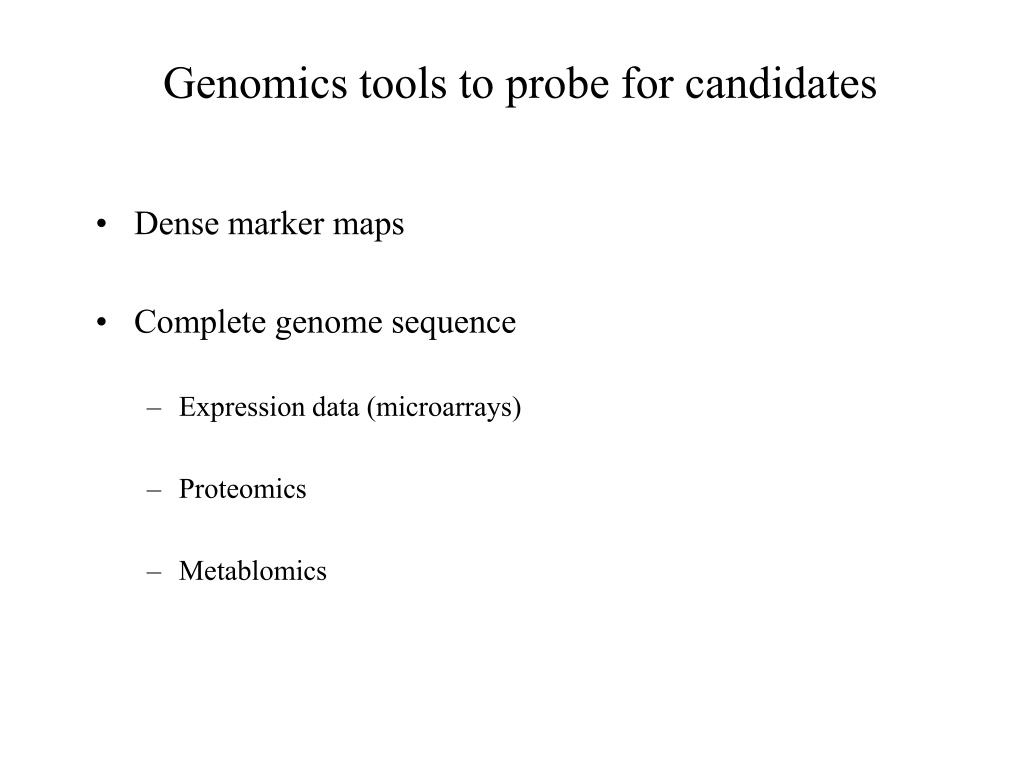 Genomics tools to probe for candidates

• Dense marker maps

• Complete genome sequence

– Expression data (microarrays)

– Proteomics

– Metablomics